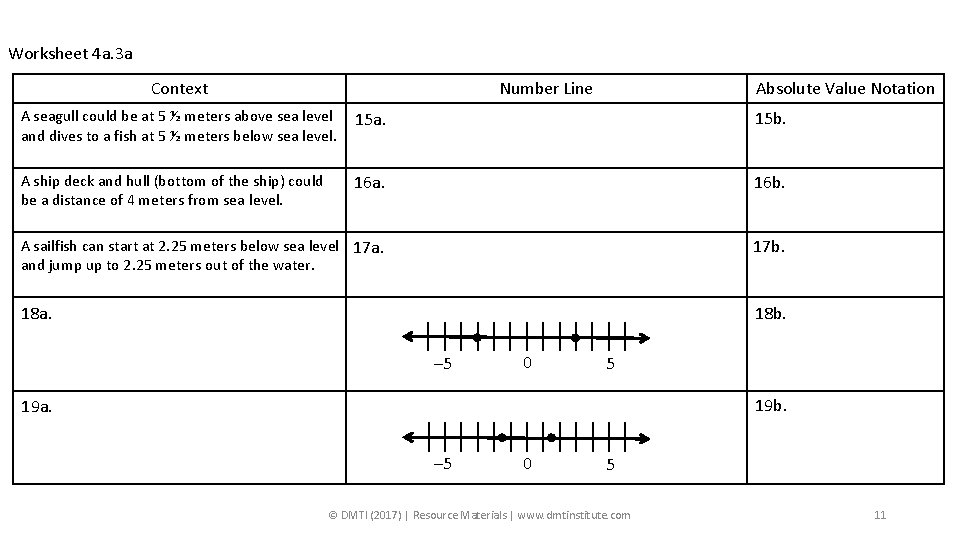 Worksheet 4a.3a

| Context | Number Line | Absolute Value Notation |
|---|---|---|
| A seagull could be at 5 ½ meters above sea level and dives to a fish at 5 ½ meters below sea level. | 15a. | 15b. |
| A ship deck and hull (bottom of the ship) could be a distance of 4 meters from sea level. | 16a. | 16b. |
| A sailfish can start at 2.25 meters below sea level and jump up to 2.25 meters out of the water. | 17a. | 17b. |
| 18a. | –5 0 5 | 18b. |
| 19a. | –5 0 5 | 19b. |

© DMTI (2017) | Resource Materials | www.dmtinstitute.com 11